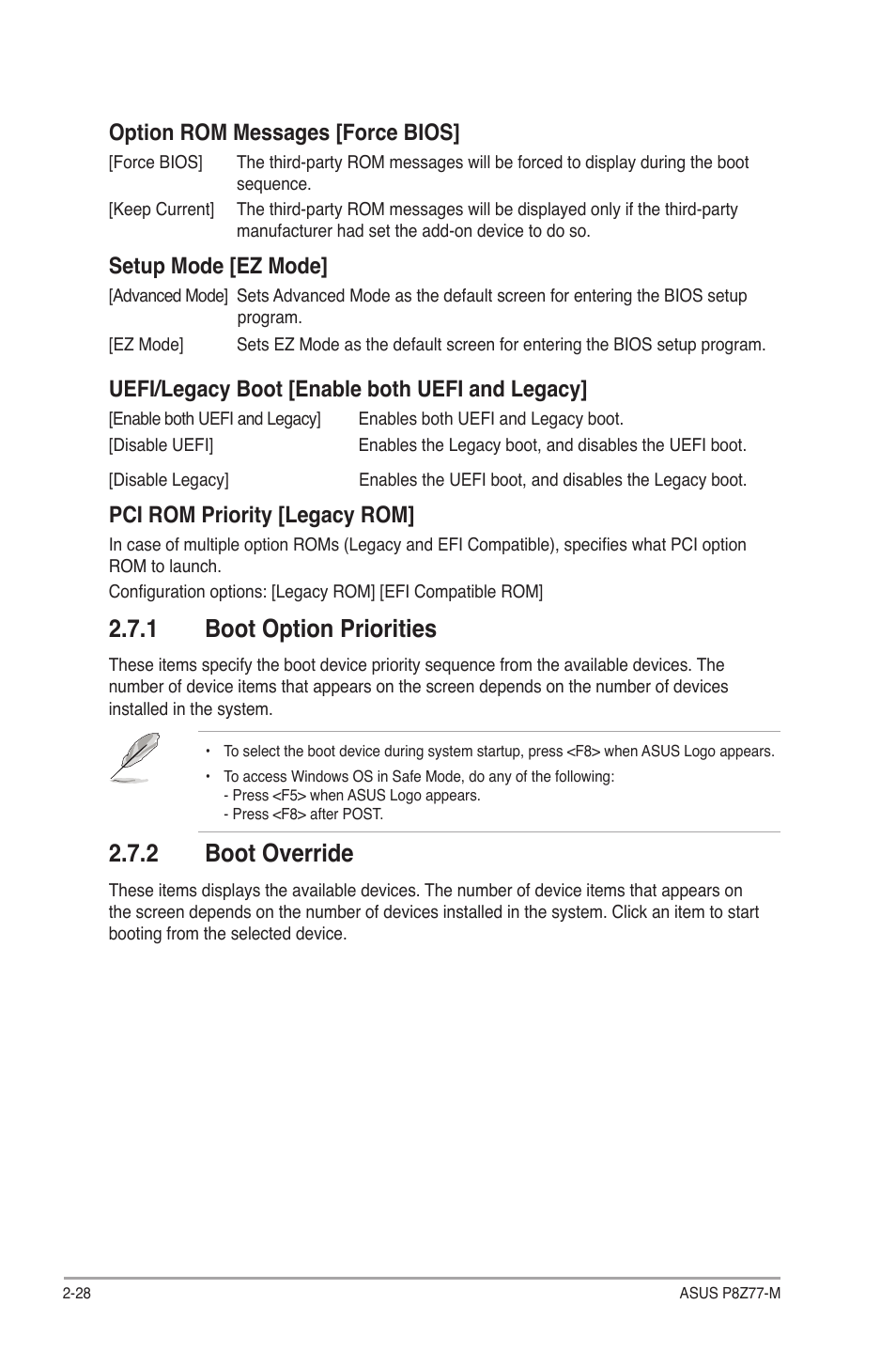 Option ROM Messages [Force BIOS]

[Force BIOS] The third-party ROM messages will be forced to display during the boot sequence.

[Keep Current] The third-party ROM messages will be displayed only if the third-party manufacturer had set the add-on device to do so.

Setup Mode [EZ Mode]

[Advanced Mode] Sets Advanced Mode as the default screen for entering the BIOS setup program.

[EZ Mode] Sets EZ Mode as the default screen for entering the BIOS setup program.

UEFI/Legacy Boot [Enable both UEFI and Legacy]

[Enable both UEFI and Legacy] Enables both UEFI and Legacy boot.

[Disable UEFI] Enables the Legacy boot, and disables the UEFI boot.

[Disable Legacy] Enables the UEFI boot, and disables the Legacy boot.

PCI ROM Priority [Legacy ROM]

In case of multiple option ROMs (Legacy and EFI Compatible), specifies what PCI option ROM to launch.

Configuration options: [Legacy ROM] [EFI Compatible ROM]

2.7.1 Boot Option Priorities

These items specify the boot device priority sequence from the available devices. The number of device items that appears on the screen depends on the number of devices installed in the system.

• To select the boot device during system startup, press <F8> when ASUS Logo appears.
• To access Windows OS in Safe Mode, do any of the following:
- Press <F5> when ASUS Logo appears.
- Press <F8> after POST.

2.7.2 Boot Override

These items displays the available devices. The number of device items that appears on the screen depends on the number of devices installed in the system. Click an item to start booting from the selected device.

2-28 ASUS P8Z77-M